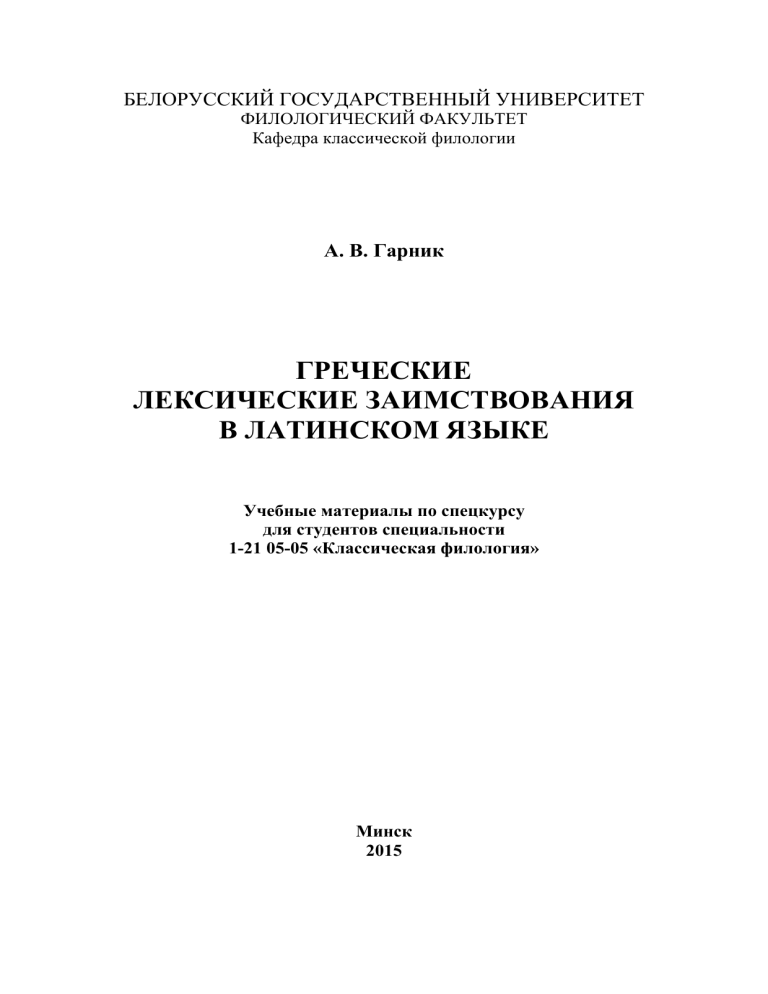 БЕЛОРУССКИЙ ГОСУДАРСТВЕННЫЙ УНИВЕРСИТЕТ
ФИЛОЛОГИЧЕСКИЙ ФАКУЛЬТЕТ
Кафедра классической филологии

А. В. Гарник

ГРЕЧЕСКИЕ
ЛЕКСИЧЕСКИЕ ЗАИМСТВОВАНИЯ
В ЛАТИНСКОМ ЯЗЫКЕ

Учебные материалы по спецкурсу
для студентов специальности
1-21 05-05 «Классическая филология»

Минск
2015